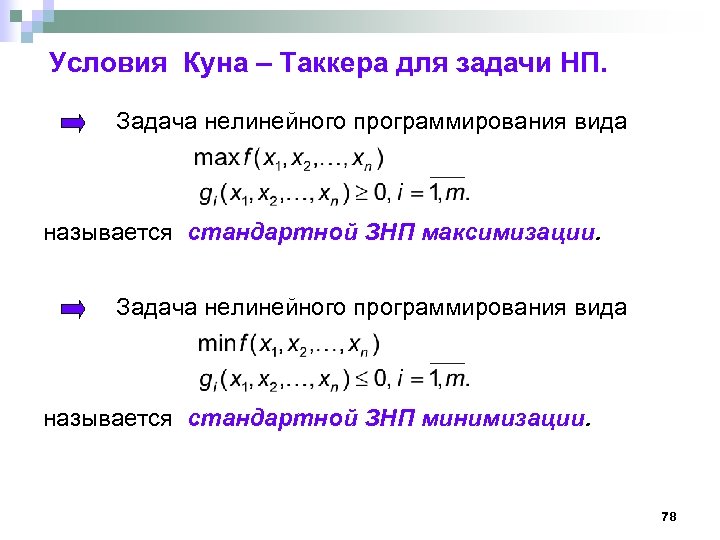 Условия Куна – Таккера для задачи НП.

Задача нелинейного программирования вида

$\max f(x_1, x_2, \ldots, x_n)$

$g_i(x_1, x_2, \ldots, x_n) \geq 0, i = \overline{1,m}.$

называется стандартной ЗНП максимизации.

Задача нелинейного программирования вида

$\min f(x_1, x_2, \ldots, x_n)$

$g_i(x_1, x_2, \ldots, x_n) \leq 0, i = \overline{1,m}.$

называется стандартной ЗНП минимизации.

78